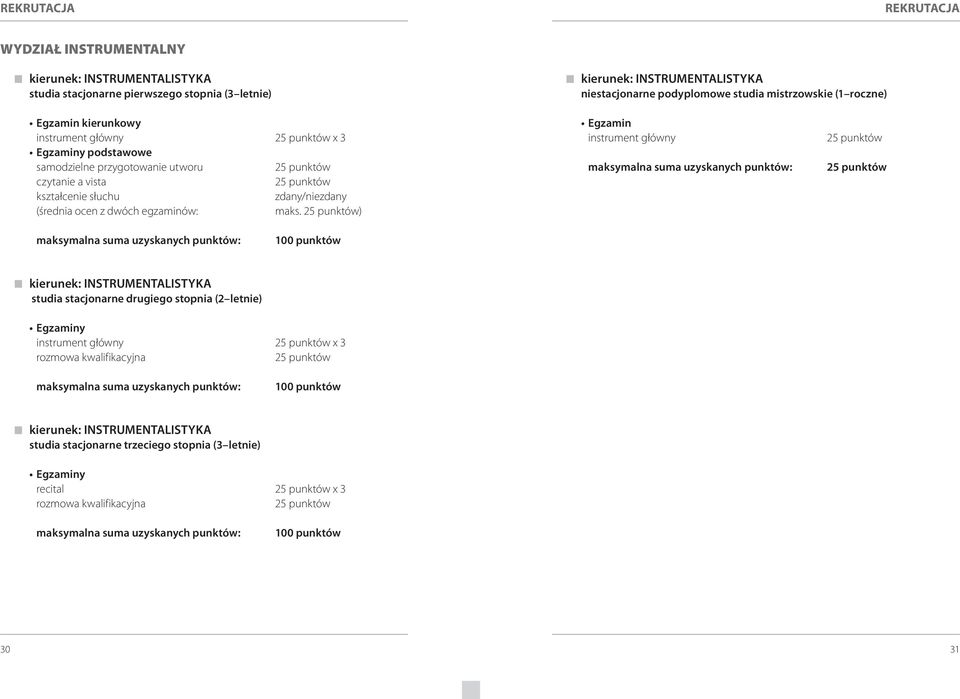 REKRUTACJA

WYDZIAŁ INSTRUMENTALNY

kierunek: INSTRUMENTALISTYKA
studia stacjonarne pierwszego stopnia (3–letnie)

• Egzamin kierunkowy
instrument główny 25 punktów x 3
• Egzaminy podstawowe
samodzielne przygotowanie utworu 25 punktów
czytanie a vista 25 punktów
kształcenie słuchu zdany/niezdany
(średnia ocen z dwóch egzaminów: maks. 25 punktów)

maksymalna suma uzyskanych punktów: 100 punktów

kierunek: INSTRUMENTALISTYKA
studia stacjonarne drugiego stopnia (2–letnie)

• Egzaminy
instrument główny 25 punktów x 3
rozmowa kwalifikacyjna 25 punktów

maksymalna suma uzyskanych punktów: 100 punktów

kierunek: INSTRUMENTALISTYKA
studia stacjonarne trzeciego stopnia (3–letnie)

• Egzaminy
recital 25 punktów x 3
rozmowa kwalifikacyjna 25 punktów

maksymalna suma uzyskanych punktów: 100 punktów

30

REKRUTACJA

kierunek: INSTRUMENTALISTYKA
niestacjonarne podyplomowe studia mistrzowskie (1–roczne)

• Egzamin
instrument główny 25 punktów

maksymalna suma uzyskanych punktów: 25 punktów

31